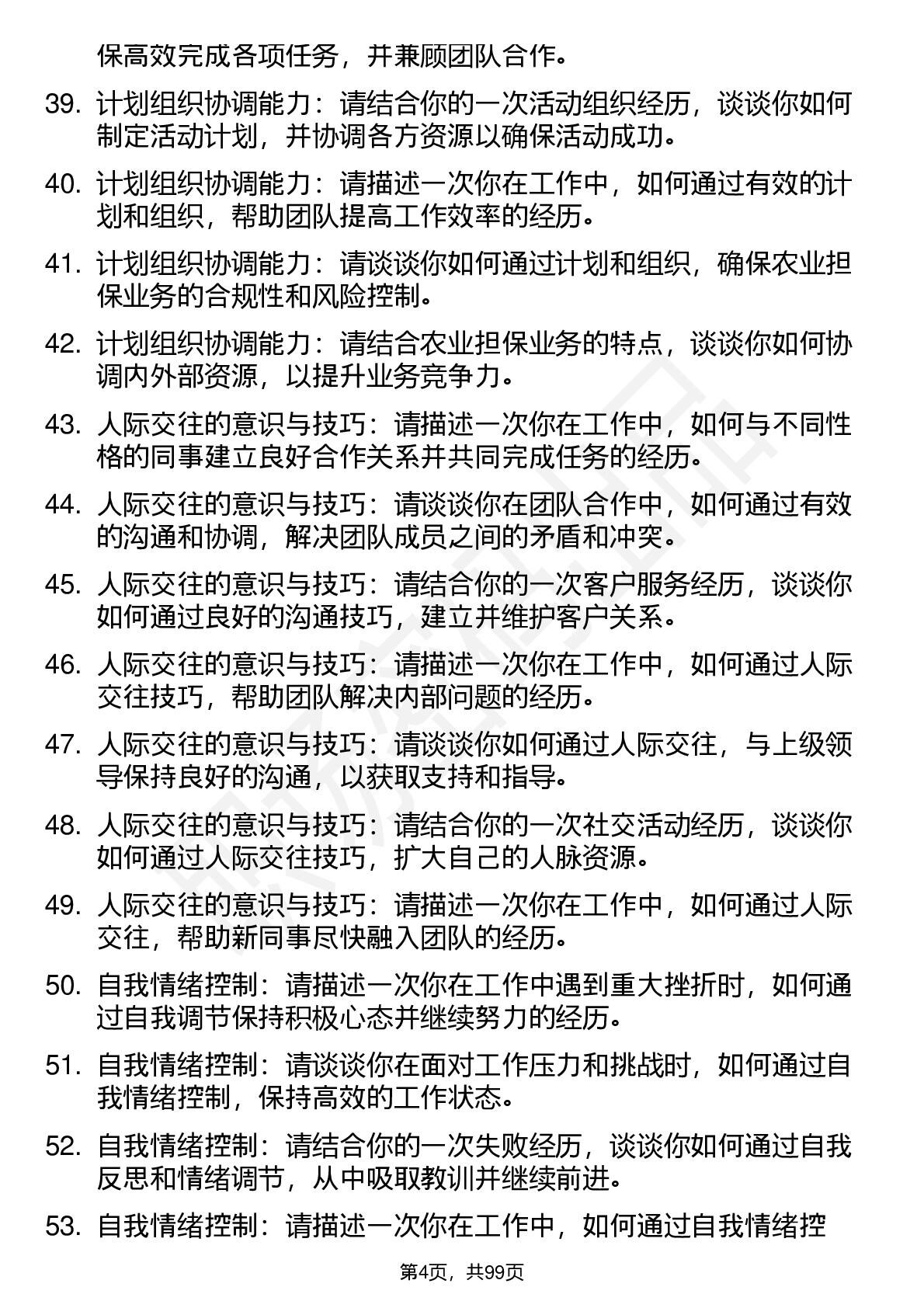 保高效完成各项任务，并兼顾团队合作。

39. 计划组织协调能力：请结合你的一次活动组织经历，谈谈你如何制定活动计划，并协调各方资源以确保活动成功。

40. 计划组织协调能力：请描述一次你在工作中，如何通过有效的计划和组织，帮助团队提高工作效率的经历。

41. 计划组织协调能力：请谈谈你如何通过计划和组织，确保农业担保业务的合规性和风险控制。

42. 计划组织协调能力：请结合农业担保业务的特点，谈谈你如何协调内外部资源，以提升业务竞争力。

43. 人际交往的意识与技巧：请描述一次你在工作中，如何与不同性格的同事建立良好合作关系并共同完成任务的经历。

44. 人际交往的意识与技巧：请谈谈你在团队合作中，如何通过有效的沟通和协调，解决团队成员之间的矛盾和冲突。

45. 人际交往的意识与技巧：请结合你的一次客户服务经历，谈谈你如何通过良好的沟通技巧，建立并维护客户关系。

46. 人际交往的意识与技巧：请描述一次你在工作中，如何通过人际交往技巧，帮助团队解决内部问题的经历。

47. 人际交往的意识与技巧：请谈谈你如何通过人际交往，与上级领导保持良好的沟通，以获取支持和指导。

48. 人际交往的意识与技巧：请结合你的一次社交活动经历，谈谈你如何通过人际交往技巧，扩大自己的人脉资源。

49. 人际交往的意识与技巧：请描述一次你在工作中，如何通过人际交往，帮助新同事尽快融入团队的经历。

50. 自我情绪控制：请描述一次你在工作中遇到重大挫折时，如何通过自我调节保持积极心态并继续努力的经历。

51. 自我情绪控制：请谈谈你在面对工作压力和挑战时，如何通过自我情绪控制，保持高效的工作状态。

52. 自我情绪控制：请结合你的一次失败经历，谈谈你如何通过自我反思和情绪调节，从中吸取教训并继续前进。

53. 自我情绪控制：请描述一次你在工作中，如何通过自我情绪控

第4页，共99页